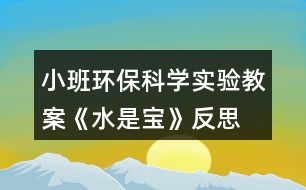 小班环保科学实验教案《水是宝》反思